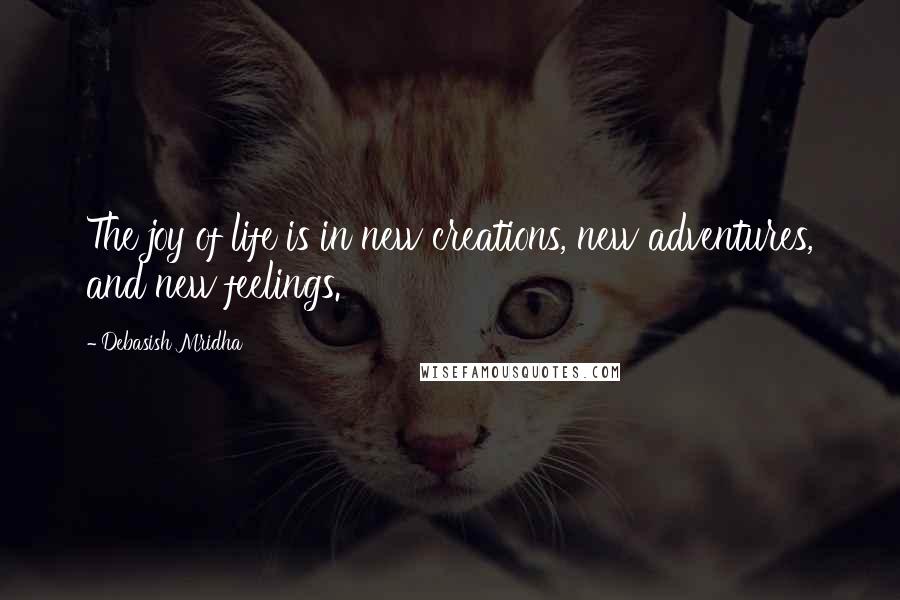 The joy of life is in new creations, new adventures, and new feelings.

- Debasish Mridha

WISEFAMOUSQUOTES.COM